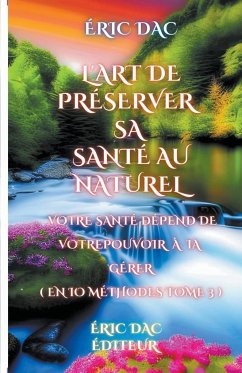 ÉRIC DAC

L'ART DE PRÉSERVER SA SANTÉ AU NATUREL

VOTRE SANTÉ DÉPEND DE VOTREPOUVOIR À LA GÉRER ( EN 10 MÉTHODES TOME 3 )

ÉRIC DAC ÉDITEUR